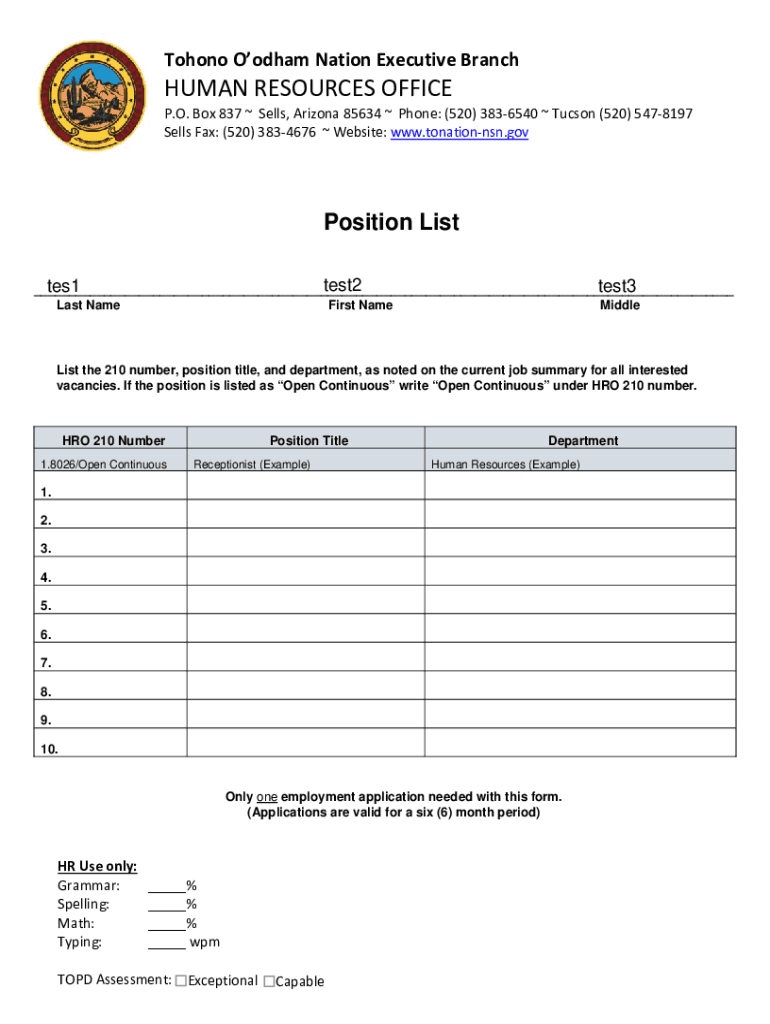 Tohono O'odham Nation Executive Branch
HUMAN RESOURCES OFFICE
P.O. Box 837 ~ Sells, Arizona 85634 ~ Phone: (520) 383-6540 ~ Tucson (520) 547-8197
Sells Fax: (520) 383-4676 ~ Website: www.tonation-nsn.gov

Position List

tes1 test2 test3
Last Name First Name Middle

List the 210 number, position title, and department, as noted on the current job summary for all interested vacancies. If the position is listed as "Open Continuous" write "Open Continuous" under HRO 210 number.

| HRO 210 Number | Position Title | Department |
|---|---|---|
| 1.8026/Open Continuous | Receptionist (Example) | Human Resources (Example) |
| 1. | | |
| 2. | | |
| 3. | | |
| 4. | | |
| 5. | | |
| 6. | | |
| 7. | | |
| 8. | | |
| 9. | | |
| 10. | | |

Only one employment application needed with this form.
(Applications are valid for a six (6) month period)

HR Use only:
Grammar: _____%
Spelling: _____%
Math: _____%
Typing: _____ wpm

TOPD Assessment: ☐Exceptional ☐Capable